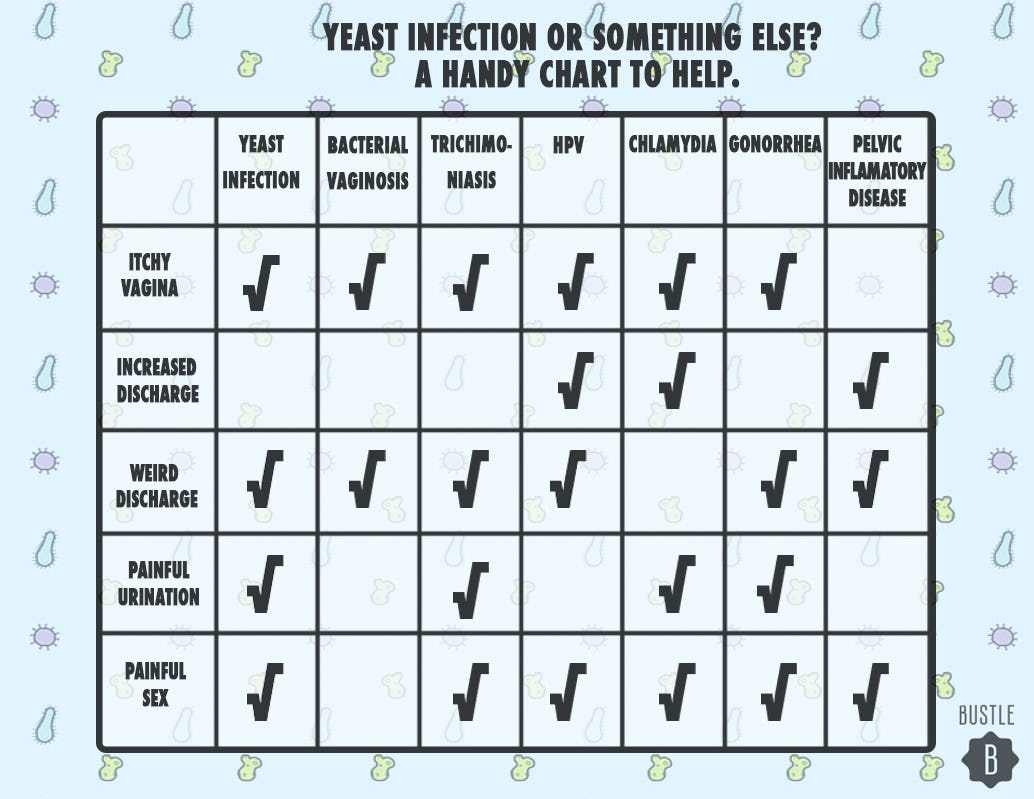 YEAST INFECTION OR SOMETHING ELSE?
A HANDY CHART TO HELP.

| | YEAST INFECTION | BACTERIAL VAGINOSIS | TRICHIMONIASIS | HPV | CHLAMYDIA | GONORRHEA | PELVIC INFLAMATORY DISEASE |
|---|---|---|---|---|---|---|---|
| ITCHY VAGINA | √ | √ | √ | √ | √ | √ | |
| INCREASED DISCHARGE | | | | √ | √ | | √ |
| WEIRD DISCHARGE | √ | √ | √ | √ | | √ | √ |
| PAINFUL URINATION | √ | | √ | | √ | √ | |
| PAINFUL SEX | √ | | √ | √ | √ | √ | √ |

BUSTLE
B